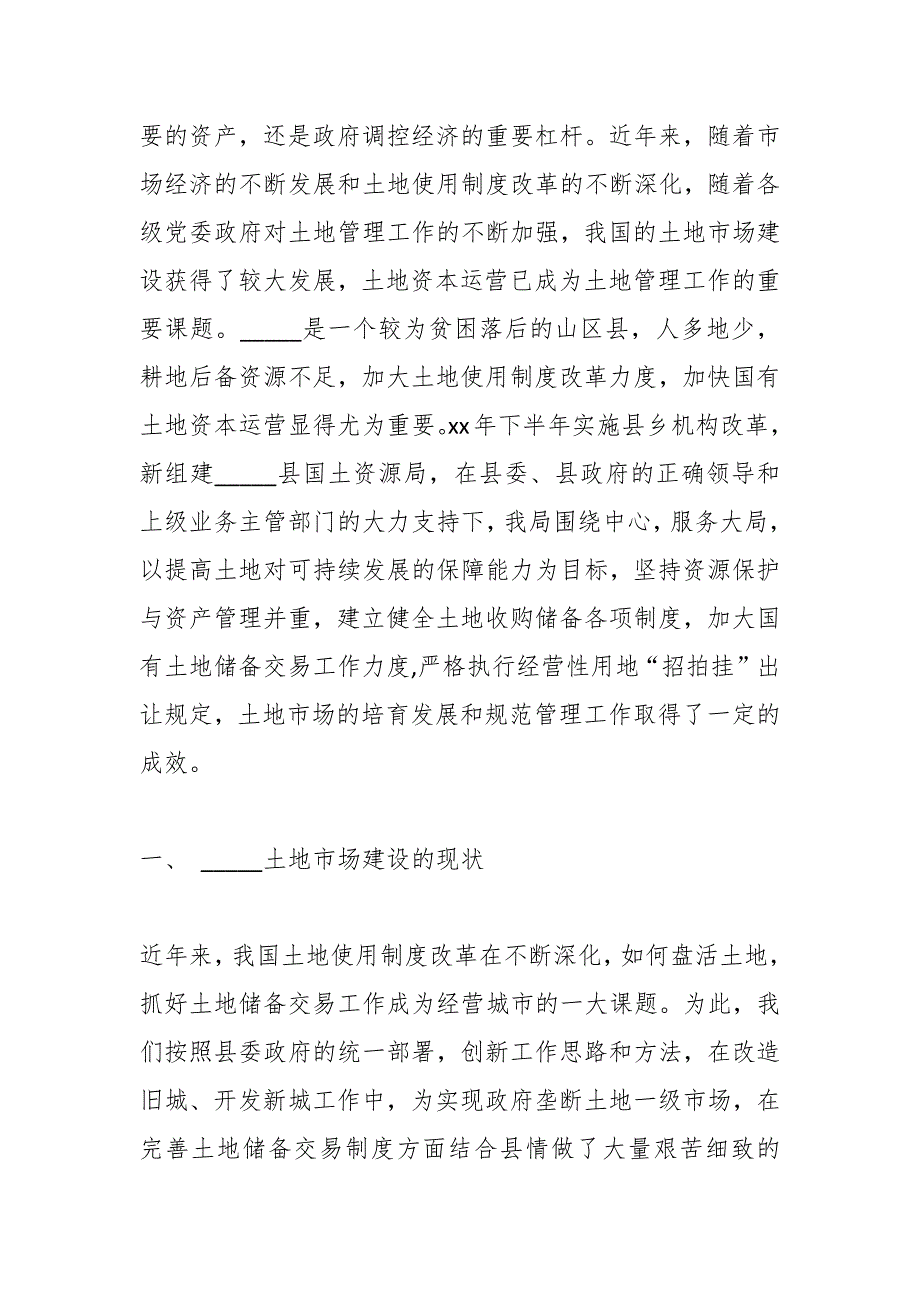 要的资产，还是政府调控经济的重要杠杆。近年来，随着市场经济的不断发展和土地使用制度改革的不断深化，随着各级党委政府对土地管理工作的不断加强，我国的土地市场建设获得了较大发展，土地资本运营已成为土地管理工作的重要课题。_____是一个较为贫困落后的山区县，人多地少，耕地后备资源不足，加大土地使用制度改革力度，加快国有土地资本运营显得尤为重要。xx年下半年实施县乡机构改革，新组建_____县国土资源局，在县委、县政府的正确领导和上级业务主管部门的大力支持下，我局围绕中心，服务大局，以提高土地对可持续发展的保障能力为目标，坚持资源保护与资产管理并重，建立健全土地收购储备各项制度，加大国有土地储备交易工作力度,严格执行经营性用地“招拍挂”出让规定，土地市场的培育发展和规范管理工作取得了一定的成效。

一、 _____土地市场建设的现状

近年来，我国土地使用制度改革在不断深化，如何盘活土地，抓好土地储备交易工作成为经营城市的一大课题。为此，我们按照县委政府的统一部署，创新工作思路和方法，在改造旧城、开发新城工作中，为实现政府垄断土地一级市场，在完善土地储备交易制度方面结合县情做了大量艰苦细致的